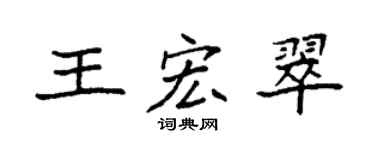 王宏翠

词典网